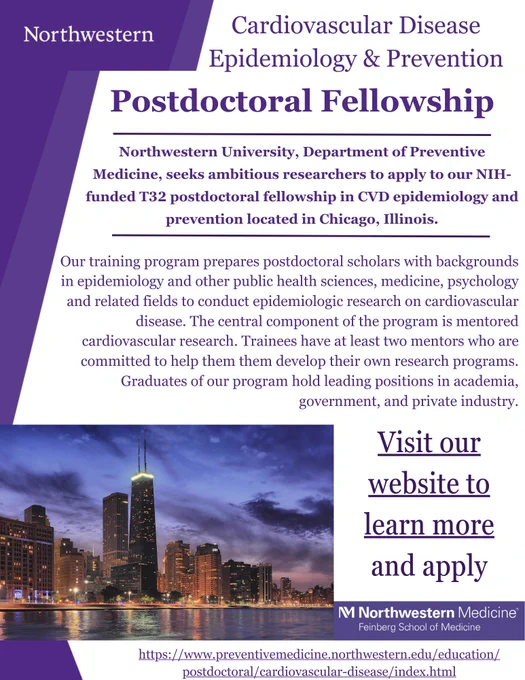 Northwestern

Cardiovascular Disease Epidemiology & Prevention

Postdoctoral Fellowship

Northwestern University, Department of Preventive Medicine, seeks ambitious researchers to apply to our NIH-funded T32 postdoctoral fellowship in CVD epidemiology and prevention located in Chicago, Illinois.

Our training program prepares postdoctoral scholars with backgrounds in epidemiology and other public health sciences, medicine, psychology and related fields to conduct epidemiologic research on cardiovascular disease. The central component of the program is mentored cardiovascular research. Trainees have at least two mentors who are committed to help them them develop their own research programs. Graduates of our program hold leading positions in academia, government, and private industry.

Visit our website to learn more and apply

Northwestern Medicine
Feinberg School of Medicine

https://www.preventivemedicine.northwestern.edu/education/postdoctoral/cardiovascular-disease/index.html